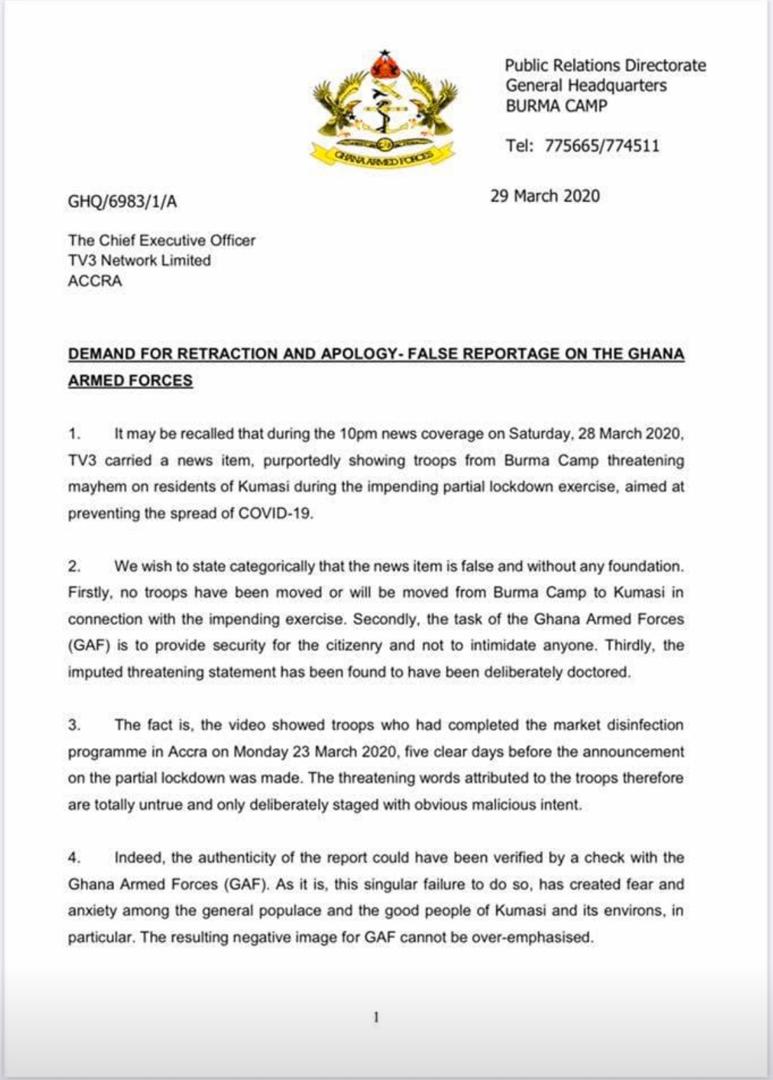 GHANA ARMED FORCES

Public Relations Directorate
General Headquarters
BURMA CAMP

Tel: 775665/774511

GHQ/6983/1/A

29 March 2020

The Chief Executive Officer
TV3 Network Limited
ACCRA

DEMAND FOR RETRACTION AND APOLOGY- FALSE REPORTAGE ON THE GHANA ARMED FORCES

1. It may be recalled that during the 10pm news coverage on Saturday, 28 March 2020, TV3 carried a news item, purportedly showing troops from Burma Camp threatening mayhem on residents of Kumasi during the impending partial lockdown exercise, aimed at preventing the spread of COVID-19.

2. We wish to state categorically that the news item is false and without any foundation. Firstly, no troops have been moved or will be moved from Burma Camp to Kumasi in connection with the impending exercise. Secondly, the task of the Ghana Armed Forces (GAF) is to provide security for the citizenry and not to intimidate anyone. Thirdly, the imputed threatening statement has been found to have been deliberately doctored.

3. The fact is, the video showed troops who had completed the market disinfection programme in Accra on Monday 23 March 2020, five clear days before the announcement on the partial lockdown was made. The threatening words attributed to the troops therefore are totally untrue and only deliberately staged with obvious malicious intent.

4. Indeed, the authenticity of the report could have been verified by a check with the Ghana Armed Forces (GAF). As it is, this singular failure to do so, has created fear and anxiety among the general populace and the good people of Kumasi and its environs, in particular. The resulting negative image for GAF cannot be over-emphasised.

1